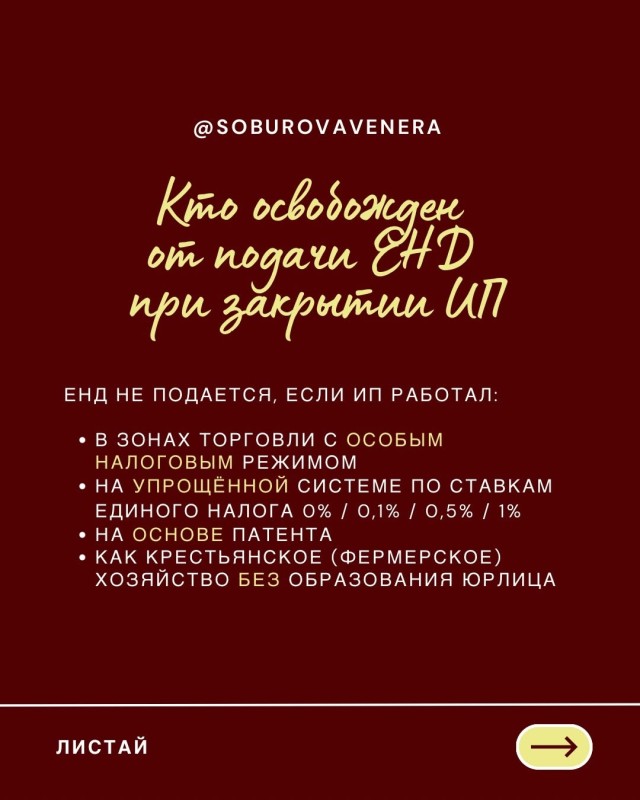 @SOBUROVAVENERA

Кто освобожден от подачи ЕНД при закрытии ИП

ЕНД НЕ ПОДАЕТСЯ, ЕСЛИ ИП РАБОТАЛ:

• В ЗОНАХ ТОРГОВЛИ С ОСОБЫМ НАЛОГОВЫМ РЕЖИМОМ
• НА УПРОЩЁННОЙ СИСТЕМЕ ПО СТАВКАМ ЕДИНОГО НАЛОГА 0% / 0,1% / 0,5% / 1%
• НА ОСНОВЕ ПАТЕНТА
• КАК КРЕСТЬЯНСКОЕ (ФЕРМЕРСКОЕ) ХОЗЯЙСТВО БЕЗ ОБРАЗОВАНИЯ ЮРЛИЦА

ЛИСТАЙ